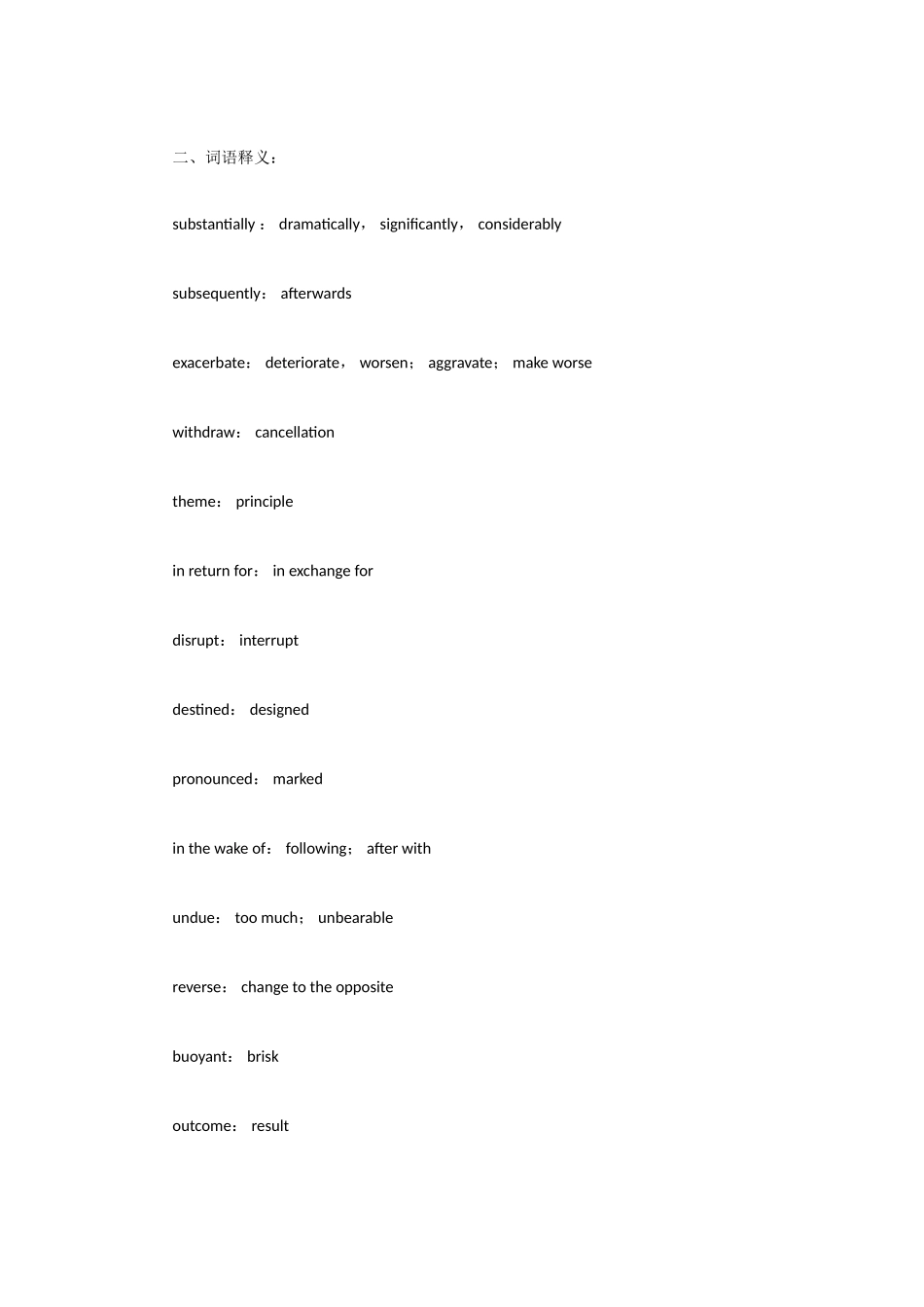 二、词语释义：

substantially ： dramatically， significantly， considerably

subsequently： afterwards

exacerbate： deteriorate， worsen； aggravate； make worse

withdraw： cancellation

theme： principle

in return for： in exchange for

disrupt： interrupt

destined： designed

pronounced： marked

in the wake of： following； after with

undue： too much； unbearable

reverse： change to the opposite

buoyant： brisk

outcome： result